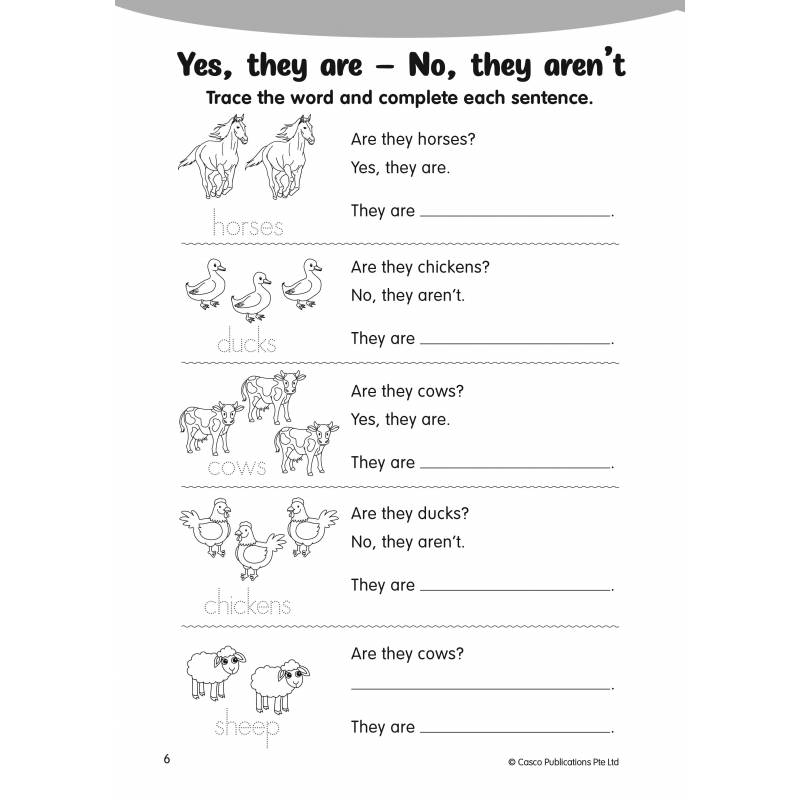 Yes, they are – No, they aren't

Trace the word and complete each sentence.

horses

Are they horses?

Yes, they are.

They are ____.

ducks

Are they chickens?

No, they aren't.

They are ____.

cows

Are they cows?

Yes, they are.

They are ____.

chickens

Are they ducks?

No, they aren't.

They are ____.

sheep

Are they cows?

____.

They are ____.

6

© Casco Publications Pte Ltd